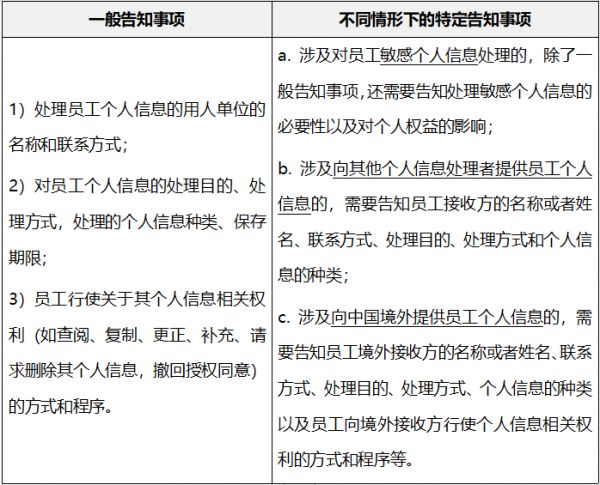 | 一般告知事项 | 不同情形下的特定告知事项 |
|---|---|
| 1）处理员工个人信息的用人单位的名称和联系方式；<br>2）对员工个人信息的处理目的、处理方式，处理的个人信息种类、保存期限；<br>3）员工行使关于其个人信息相关权利（如查阅、复制、更正、补充、请求删除其个人信息，撤回授权同意）的方式和程序。 | a. 涉及对员工敏感个人信息处理的，除了一般告知事项，还需要告知处理敏感个人信息的必要性以及对个人权益的影响；<br>b. 涉及向其他个人信息处理者提供员工个人信息的，需要告知员工接收方的名称或者姓名、联系方式、处理目的、处理方式和个人信息的种类；<br>c. 涉及向中国境外提供员工个人信息的，需要告知员工境外接收方的名称或者姓名、联系方式、处理目的、处理方式、个人信息的种类以及员工向境外接收方行使个人信息相关权利的方式和程序等。 |